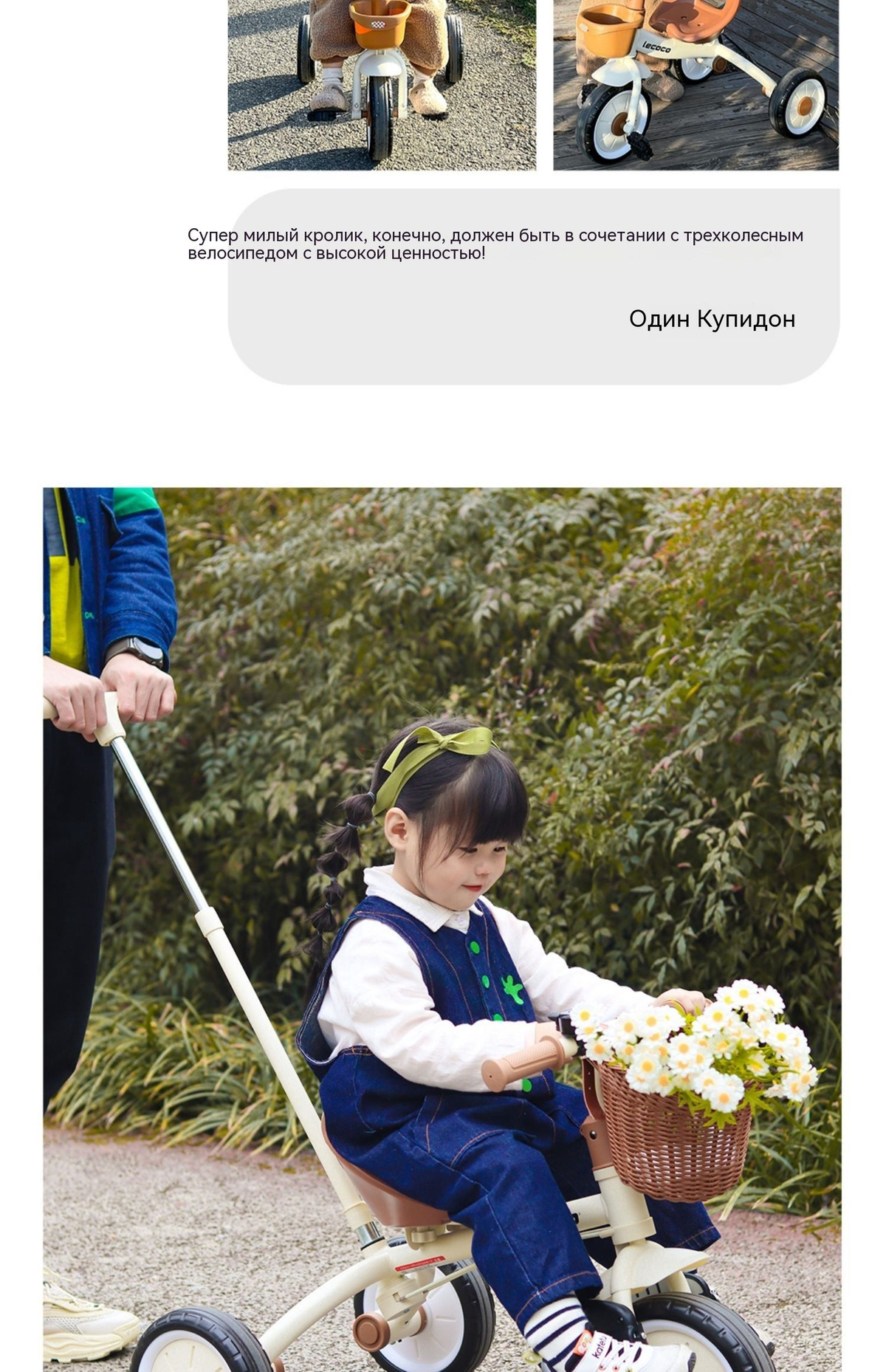 Супер милый кролик, конечно, должен быть в сочетании с трехколесным велосипедом с высокой ценностью!

Один Купидон